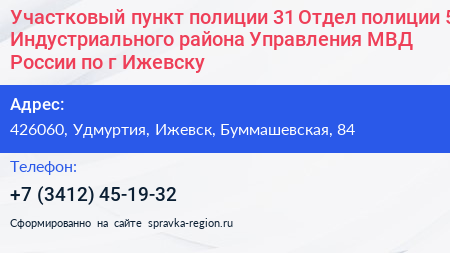 Участковый пункт полиции 31 Отдел полиции 5 Индустриального района Управления МВД России по г Ижевску

Адрес:
426060, Удмуртия, Ижевск, Буммашевская, 84

Телефон:
+7 (3412) 45-19-32

Сформированно на сайте spravka-region.ru